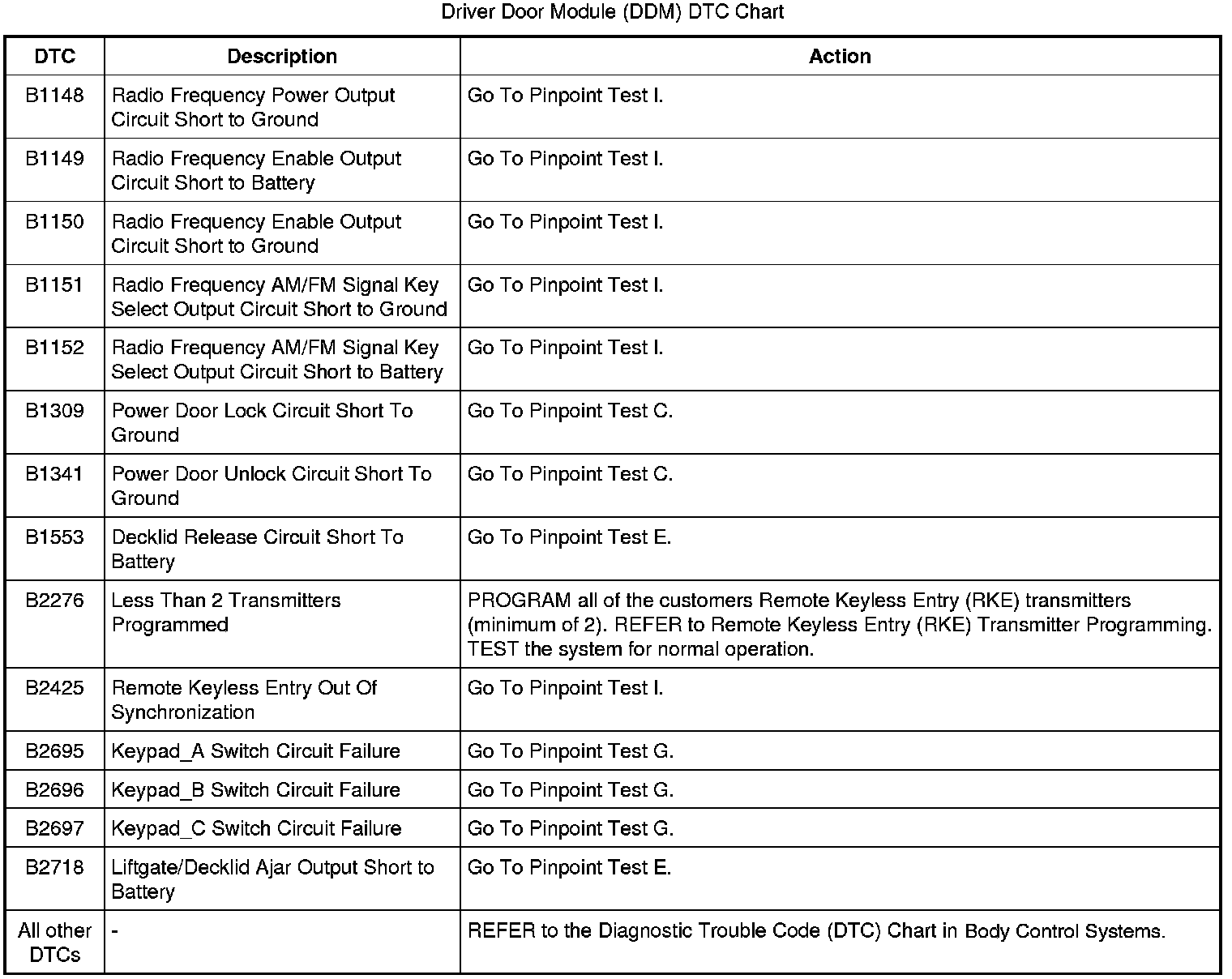 Driver Door Module (DDM) DTC Chart

| DTC | Description | Action |
|---|---|---|
| B1148 | Radio Frequency Power Output Circuit Short to Ground | Go To Pinpoint Test I. |
| B1149 | Radio Frequency Enable Output Circuit Short to Battery | Go To Pinpoint Test I. |
| B1150 | Radio Frequency Enable Output Circuit Short to Ground | Go To Pinpoint Test I. |
| B1151 | Radio Frequency AM/FM Signal Key Select Output Circuit Short to Ground | Go To Pinpoint Test I. |
| B1152 | Radio Frequency AM/FM Signal Key Select Output Circuit Short to Battery | Go To Pinpoint Test I. |
| B1309 | Power Door Lock Circuit Short To Ground | Go To Pinpoint Test C. |
| B1341 | Power Door Unlock Circuit Short To Ground | Go To Pinpoint Test C. |
| B1553 | Decklid Release Circuit Short To Battery | Go To Pinpoint Test E. |
| B2276 | Less Than 2 Transmitters Programmed | PROGRAM all of the customers Remote Keyless Entry (RKE) transmitters (minimum of 2). REFER to Remote Keyless Entry (RKE) Transmitter Programming. TEST the system for normal operation. |
| B2425 | Remote Keyless Entry Out Of Synchronization | Go To Pinpoint Test I. |
| B2695 | Keypad_A Switch Circuit Failure | Go To Pinpoint Test G. |
| B2696 | Keypad_B Switch Circuit Failure | Go To Pinpoint Test G. |
| B2697 | Keypad_C Switch Circuit Failure | Go To Pinpoint Test G. |
| B2718 | Liftgate/Decklid Ajar Output Short to Battery | Go To Pinpoint Test E. |
| All other DTCs | - | REFER to the Diagnostic Trouble Code (DTC) Chart in Body Control Systems. |